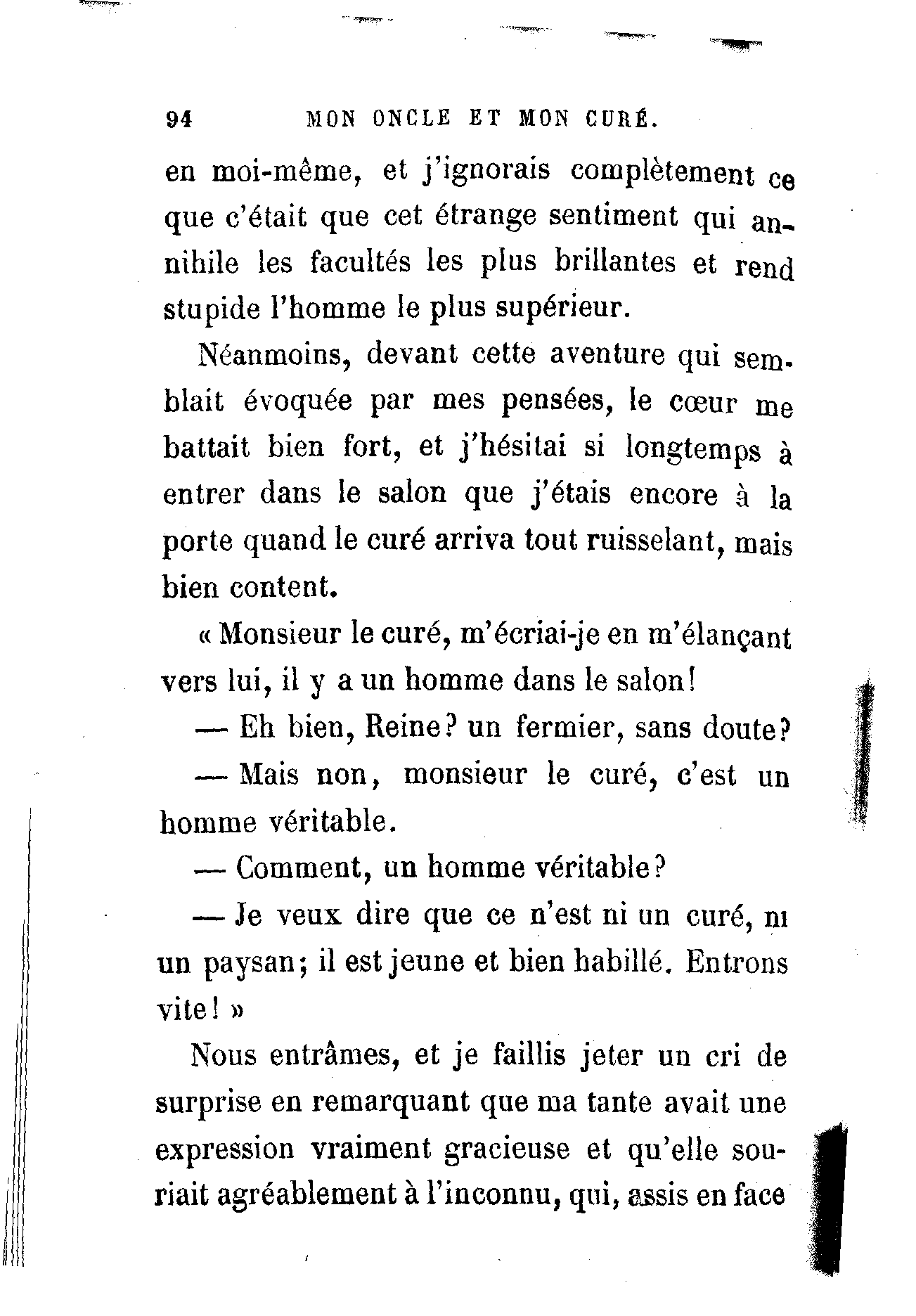 94 MON ONCLE ET MON CURÉ.

en moi-même, et j'ignorais complètement ce que c'était que cet étrange sentiment qui annihile les facultés les plus brillantes et rend stupide l'homme le plus supérieur.

Néanmoins, devant cette aventure qui semblait évoquée par mes pensées, le cœur me battait bien fort, et j'hésitai si longtemps à entrer dans le salon que j'étais encore à la porte quand le curé arriva tout ruisselant, mais bien content.

« Monsieur le curé, m'écriai-je en m'élançant vers lui, il y a un homme dans le salon!

— Eh bien, Reine? un fermier, sans doute?

— Mais non, monsieur le curé, c'est un homme véritable.

— Comment, un homme véritable?

— Je veux dire que ce n'est ni un curé, ni un paysan; il est jeune et bien habillé. Entrons vite! »

Nous entrâmes, et je faillis jeter un cri de surprise en remarquant que ma tante avait une expression vraiment gracieuse et qu'elle souriait agréablement à l'inconnu, qui, assis en face